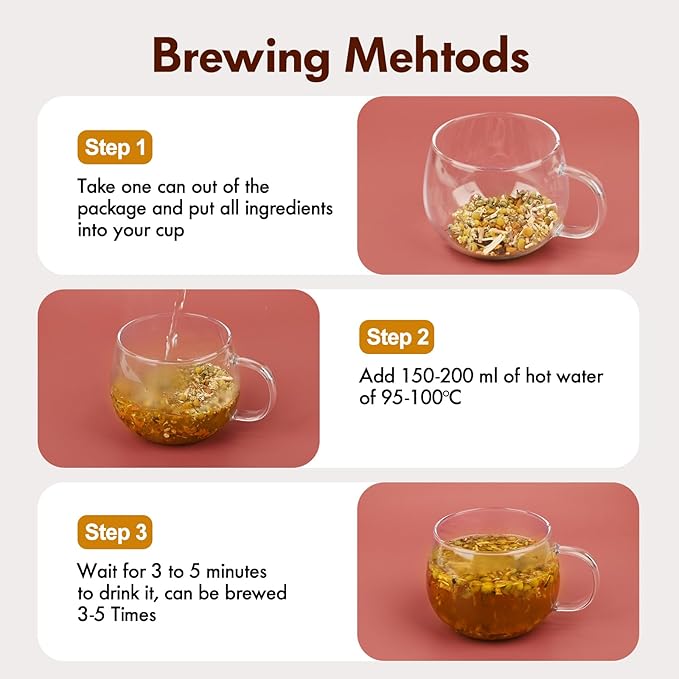 Brewing Mehtods

Step 1

Take one can out of the package and put all ingredients into your cup

Step 2

Add 150-200 ml of hot water of 95-100°C

Step 3

Wait for 3 to 5 minutes to drink it, can be brewed 3-5 Times